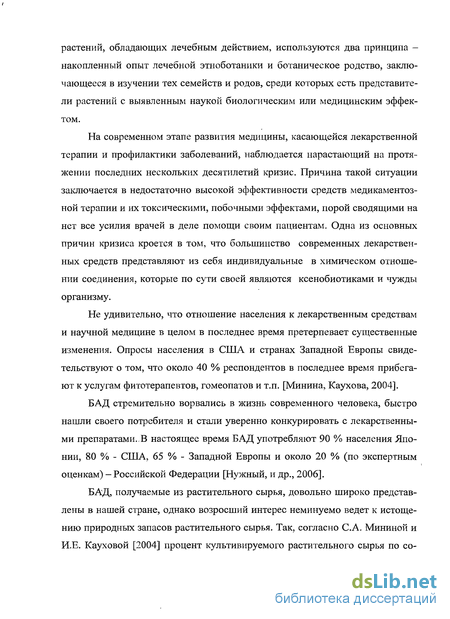 растений, обладающих лечебным действием, используются два принципа – накопленный опыт лечебной этноботаники и ботаническое родство, заключающееся в изучении тех семейств и родов, среди которых есть представители растений с выявленным наукой биологическим или медицинским эффектом.

На современном этапе развития медицины, касающейся лекарственной терапии и профилактики заболеваний, наблюдается нарастающий на протяжении последних нескольких десятилетий кризис. Причина такой ситуации заключается в недостаточно высокой эффективности средств медикаментозной терапии и их токсическими, побочными эффектами, порой сводящими на нет все усилия врачей в деле помощи своим пациентам. Одна из основных причин кризиса кроется в том, что большинство современных лекарственных средств представляют из себя индивидуальные в химическом отношении соединения, которые по сути своей являются ксенобиотиками и чужды организму.

Не удивительно, что отношение населения к лекарственным средствам и научной медицине в целом в последнее время претерпевает существенные изменения. Опросы населения в США и странах Западной Европы свидетельствуют о том, что около 40 % респондентов в последнее время прибегают к услугам фитотерапевтов, гомеопатов и т.п. [Минина, Каухова, 2004].

БАД стремительно ворвались в жизнь современного человека, быстро нашли своего потребителя и стали уверенно конкурировать с лекарственными препаратами. В настоящее время БАД употребляют 90 % населения Японии, 80 % - США, 65 % - Западной Европы и около 20 % (по экспертным оценкам) – Российской Федерации [Нужный, и др., 2006].

БАД, получаемые из растительного сырья, довольно широко представлены в нашей стране, однако возросший интерес неминуемо ведет к истощению природных запасов растительного сырья. Так, согласно С.А. Мининой и И.Е. Кауховой [2004] процент культивируемого растительного сырья по со-

dsLib.net
библиотека диссертаций